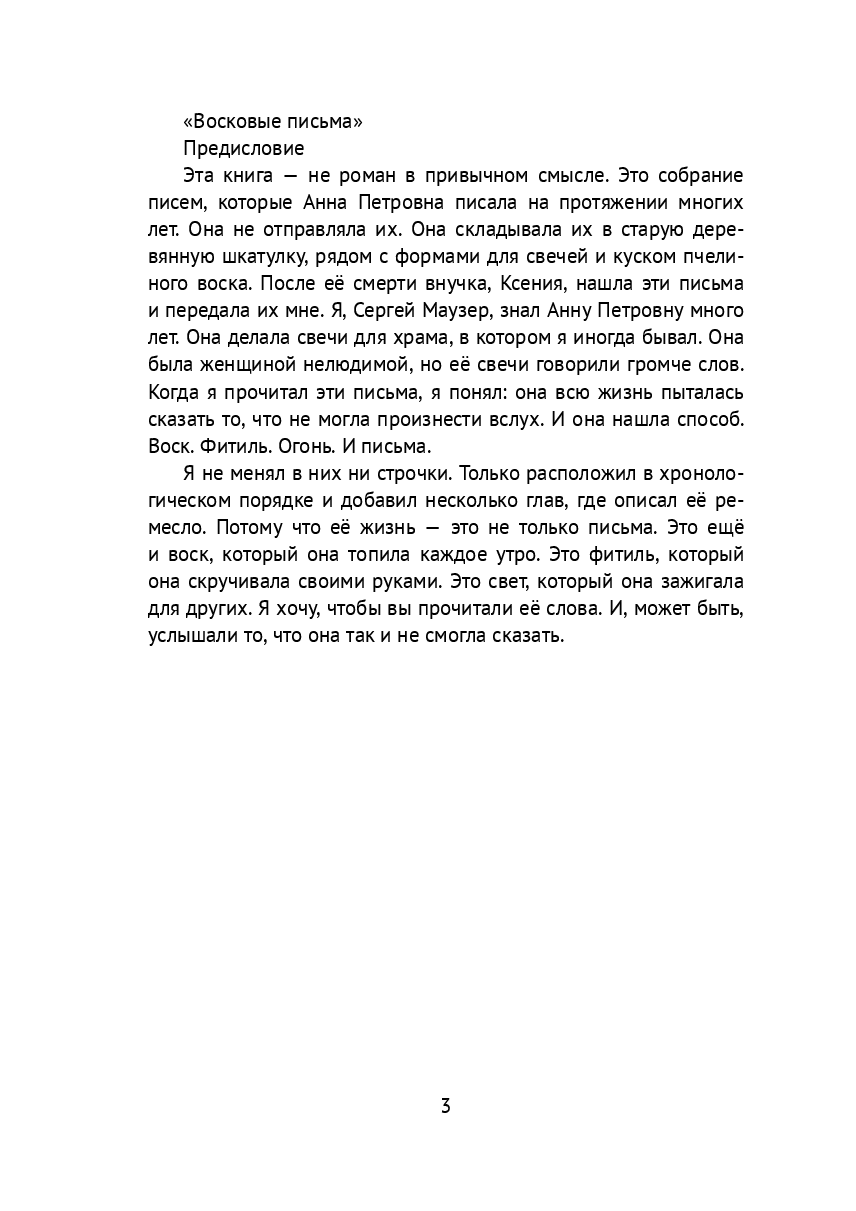 «Восковые письма»

Предисловие

Эта книга — не роман в привычном смысле. Это собрание писем, которые Анна Петровна писала на протяжении многих лет. Она не отправляла их. Она складывала их в старую деревянную шкатулку, рядом с формами для свечей и куском пчелиного воска. После её смерти внучка, Ксения, нашла эти письма и передала их мне. Я, Сергей Маузер, знал Анну Петровну много лет. Она делала свечи для храма, в котором я иногда бывал. Она была женщиной нелюдимой, но её свечи говорили громче слов. Когда я прочитал эти письма, я понял: она всю жизнь пыталась сказать то, что не могла произнести вслух. И она нашла способ. Воск. Фитиль. Огонь. И письма.

Я не менял в них ни строчки. Только расположил в хронологическом порядке и добавил несколько глав, где описал её ремесло. Потому что её жизнь — это не только письма. Это ещё и воск, который она топила каждое утро. Это фитиль, который она скручивала своими руками. Это свет, который она зажигала для других. Я хочу, чтобы вы прочитали её слова. И, может быть, услышали то, что она так и не смогла сказать.

3